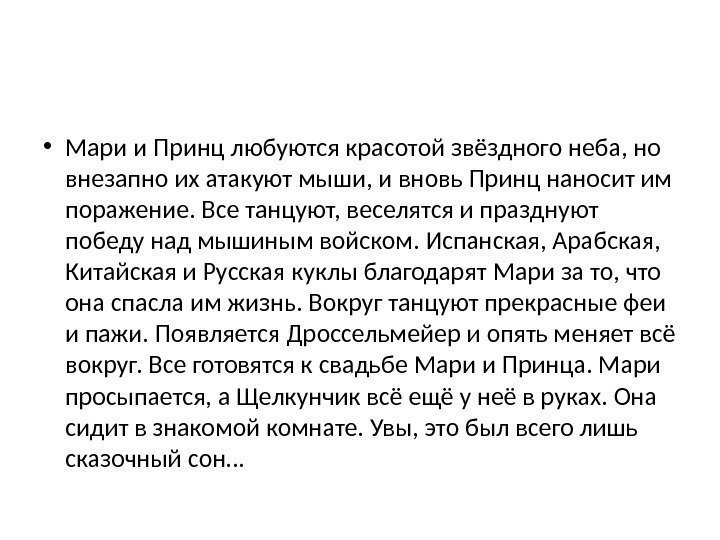 • Мари и Принц любуются красотой звёздного неба, но внезапно их атакуют мыши, и вновь Принц наносит им поражение. Все танцуют, веселятся и празднуют победу над мышиным войском. Испанская, Арабская, Китайская и Русская куклы благодарят Мари за то, что она спасла им жизнь. Вокруг танцуют прекрасные феи и пажи. Появляется Дроссельмейер и опять меняет всё вокруг. Все готовятся к свадьбе Мари и Принца. Мари просыпается, а Щелкунчик всё ещё у неё в руках. Она сидит в знакомой комнате. Увы, это был всего лишь сказочный сон...